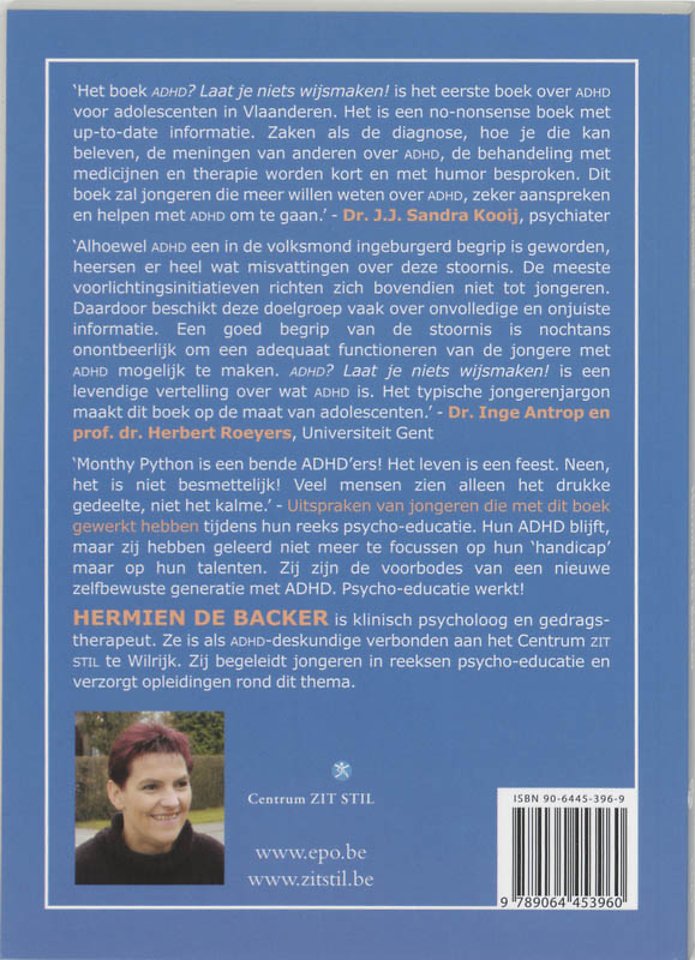 'Het boek ADHD? Laat je niets wijsmaken! is het eerste boek over ADHD voor adolescenten in Vlaanderen. Het is een no-nonsense boek met up-to-date informatie. Zaken als de diagnose, hoe je die kan beleven, de meningen van anderen over ADHD, de behandeling met medicijnen en therapie worden kort en met humor besproken. Dit boek zal jongeren die meer willen weten over ADHD, zeker aanspreken en helpen met ADHD om te gaan.' - Dr. J.J. Sandra Kooij, psychiater

'Alhoewel ADHD een in de volksmond ingeburgerd begrip is geworden, heersen er heel wat misvattingen over deze stoornis. De meeste voorlichtingsinitiatieven richten zich bovendien niet tot jongeren. Daardoor beschikt deze doelgroep vaak over onvolledige en onjuiste informatie. Een goed begrip van de stoornis is nochtans onontbeerlijk om een adequaat functioneren van de jongere met ADHD mogelijk te maken. ADHD? Laat je niets wijsmaken! is een levendige vertelling over wat ADHD is. Het typische jongerenjargon maakt dit boek op de maat van adolescenten.' - Dr. Inge Antrop en prof. dr. Herbert Roeyers, Universiteit Gent

'Monthy Python is een bende ADHD'ers! Het leven is een feest. Neen, het is niet besmettelijk! Veel mensen zien alleen het drukke gedeelte, niet het kalme.' - Uitspraken van jongeren die met dit boek gewerkt hebben tijdens hun reeks psycho-educatie. Hun ADHD blijft, maar zij hebben geleerd niet meer te focussen op hun 'handicap' maar op hun talenten. Zij zijn de voorbodes van een nieuwe zelfbewuste generatie met ADHD. Psycho-educatie werkt!

HERMIEN DE BACKER is klinisch psycholoog en gedragstherapeut. Ze is als ADHD-deskundige verbonden aan het Centrum ZIT STIL te Wilrijk. Zij begeleidt jongeren in reeksen psycho-educatie en verzorgt opleidingen rond dit thema.

Centrum ZIT STIL

www.epo.be
www.zitstil.be

ISBN 90-6445-396-9

9 789064 453960